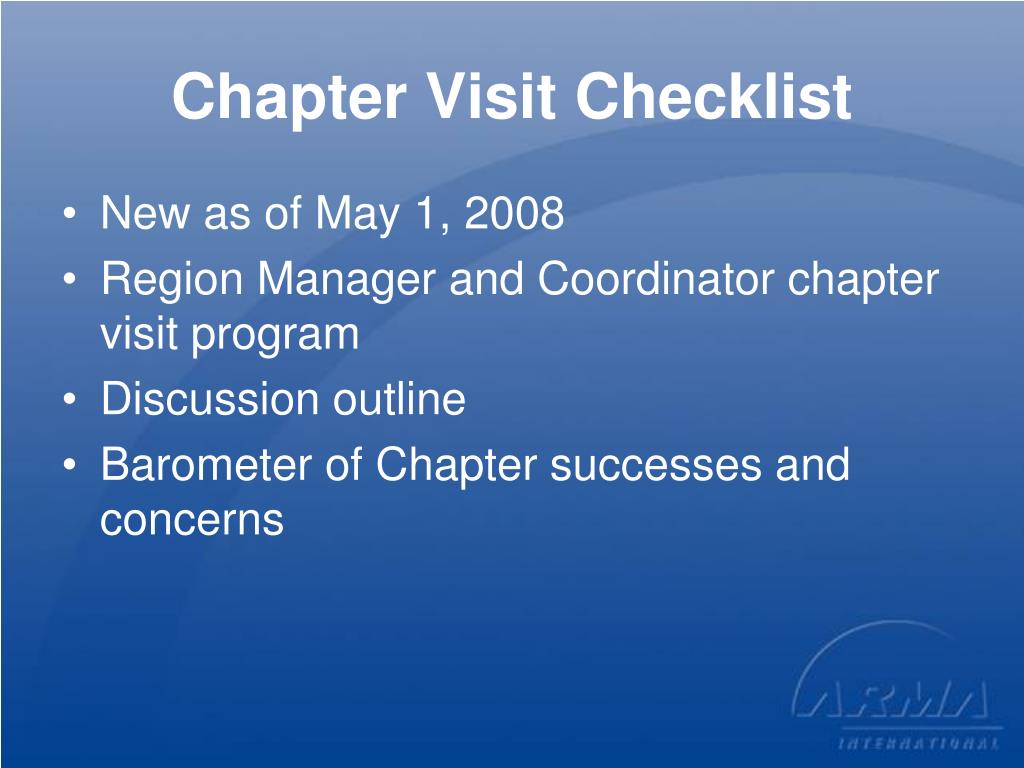 Chapter Visit Checklist

• New as of May 1, 2008
• Region Manager and Coordinator chapter visit program
• Discussion outline
• Barometer of Chapter successes and concerns

ARMA
INTERNATIONAL